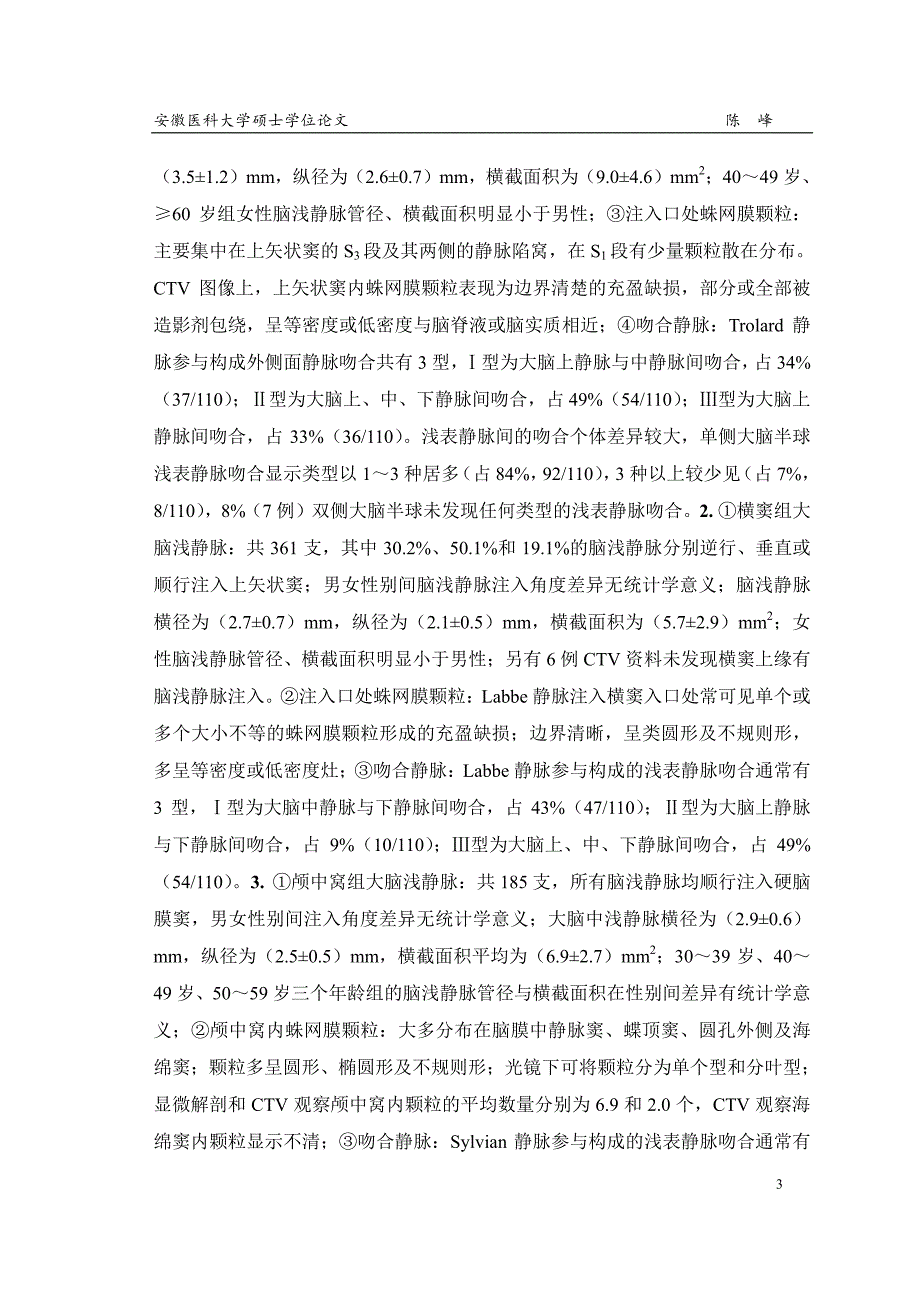 安徽医科大学硕士学位论文　　陈　峰

（3.5±1.2）mm，纵径为（2.6±0.7）mm，横截面积为（9.0±4.6）$mm^2$；40～49 岁、≥60 岁组女性脑浅静脉管径、横截面积明显小于男性；③注入口处蛛网膜颗粒：主要集中在上矢状窦的 $S_3$ 段及其两侧的静脉陷窝，在 $S_1$ 段有少量颗粒散在分布。CTV 图像上，上矢状窦内蛛网膜颗粒表现为边界清楚的充盈缺损，部分或全部被造影剂包绕，呈等密度或低密度与脑脊液或脑实质相近；④吻合静脉：Trolard 静脉参与构成外侧面静脉吻合共有 3 型，Ⅰ型为大脑上静脉与中静脉间吻合，占 34%（37/110）；Ⅱ型为大脑上、中、下静脉间吻合，占 49%（54/110）；Ⅲ型为大脑上静脉间吻合，占 33%（36/110）。浅表静脉间的吻合个体差异较大，单侧大脑半球浅表静脉吻合显示类型以 1～3 种居多（占 84%，92/110），3 种以上较少见（占 7%，8/110），8%（7 例）双侧大脑半球未发现任何类型的浅表静脉吻合。2. ①横窦组大脑浅静脉：共 361 支，其中 30.2%、50.1%和 19.1%的脑浅静脉分别逆行、垂直或顺行注入上矢状窦；男女性别间脑浅静脉注入角度差异无统计学意义；脑浅静脉横径为（2.7±0.7）mm，纵径为（2.1±0.5）mm，横截面积为（5.7±2.9）$mm^2$；女性脑浅静脉管径、横截面积明显小于男性；另有 6 例 CTV 资料未发现横窦上缘有脑浅静脉注入。②注入口处蛛网膜颗粒：Labbe 静脉注入横窦入口处常可见单个或多个大小不等的蛛网膜颗粒形成的充盈缺损；边界清晰，呈类圆形及不规则形，多呈等密度或低密度灶；③吻合静脉：Labbe 静脉参与构成的浅表静脉吻合通常有 3 型，Ⅰ型为大脑中静脉与下静脉间吻合，占 43%（47/110）；Ⅱ型为大脑上静脉与下静脉间吻合，占 9%（10/110）；Ⅲ型为大脑上、中、下静脉间吻合，占 49%（54/110）。3. ①颅中窝组大脑浅静脉：共 185 支，所有脑浅静脉均顺行注入硬脑膜窦，男女性别间注入角度差异无统计学意义；大脑中浅静脉横径为（2.9±0.6）mm，纵径为（2.5±0.5）mm，横截面积平均为（6.9±2.7）$mm^2$；30～39 岁、40～49 岁、50～59 岁三个年龄组的脑浅静脉管径与横截面积在性别间差异有统计学意义；②颅中窝内蛛网膜颗粒：大多分布在脑膜中静脉窦、蝶顶窦、圆孔外侧及海绵窦；颗粒多呈圆形、椭圆形及不规则形；光镜下可将颗粒分为单个型和分叶型；显微解剖和 CTV 观察颅中窝内颗粒的平均数量分别为 6.9 和 2.0 个，CTV 观察海绵窦内颗粒显示不清；③吻合静脉：Sylvian 静脉参与构成的浅表静脉吻合通常有

3